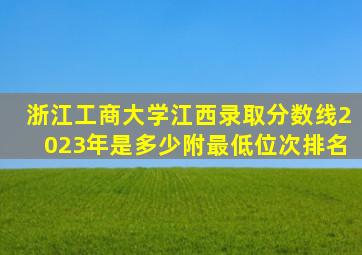 浙江工商大学江西录取分数线2023年是多少附最低位次排名